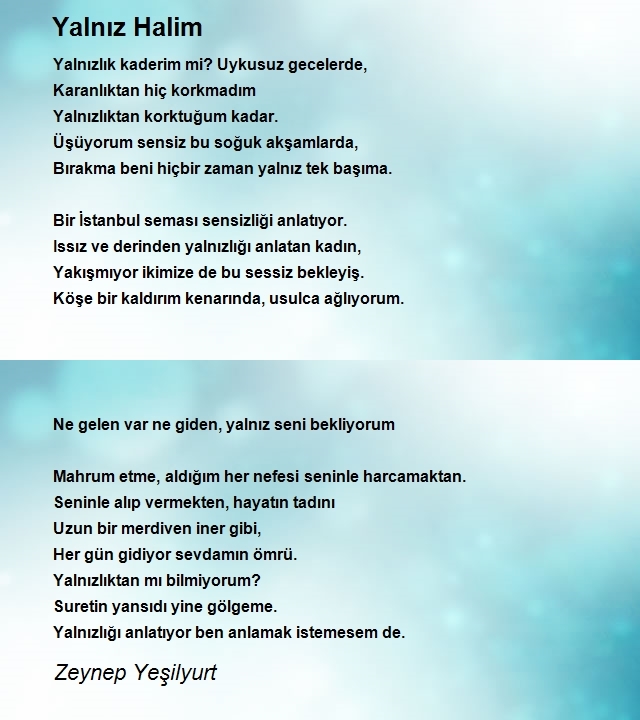 Yalnız Halim

Yalnızlık kaderim mi? Uykusuz gecelerde,
Karanlıktan hiç korkmadım
Yalnızlıktan korktuğum kadar.
Üşüyorum sensiz bu soğuk akşamlarda,
Bırakma beni hiçbir zaman yalnız tek başıma.

Bir İstanbul seması sensizliği anlatıyor.
Issız ve derinden yalnızlığı anlatan kadın,
Yakışmıyor ikimize de bu sessiz bekleyiş.
Köşe bir kaldırım kenarında, usulca ağlıyorum.

Ne gelen var ne giden, yalnız seni bekliyorum

Mahrum etme, aldığım her nefesi seninle harcamaktan.
Seninle alıp vermekten, hayatın tadını
Uzun bir merdiven iner gibi,
Her gün gidiyor sevdamın ömrü.
Yalnızlıktan mı bilmiyorum?
Suretin yansıdı yine gölgeme.
Yalnızlığı anlatıyor ben anlamak istemesem de.

Zeynep Yeşilyurt